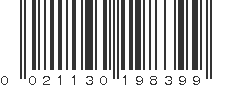 0 021130 198399